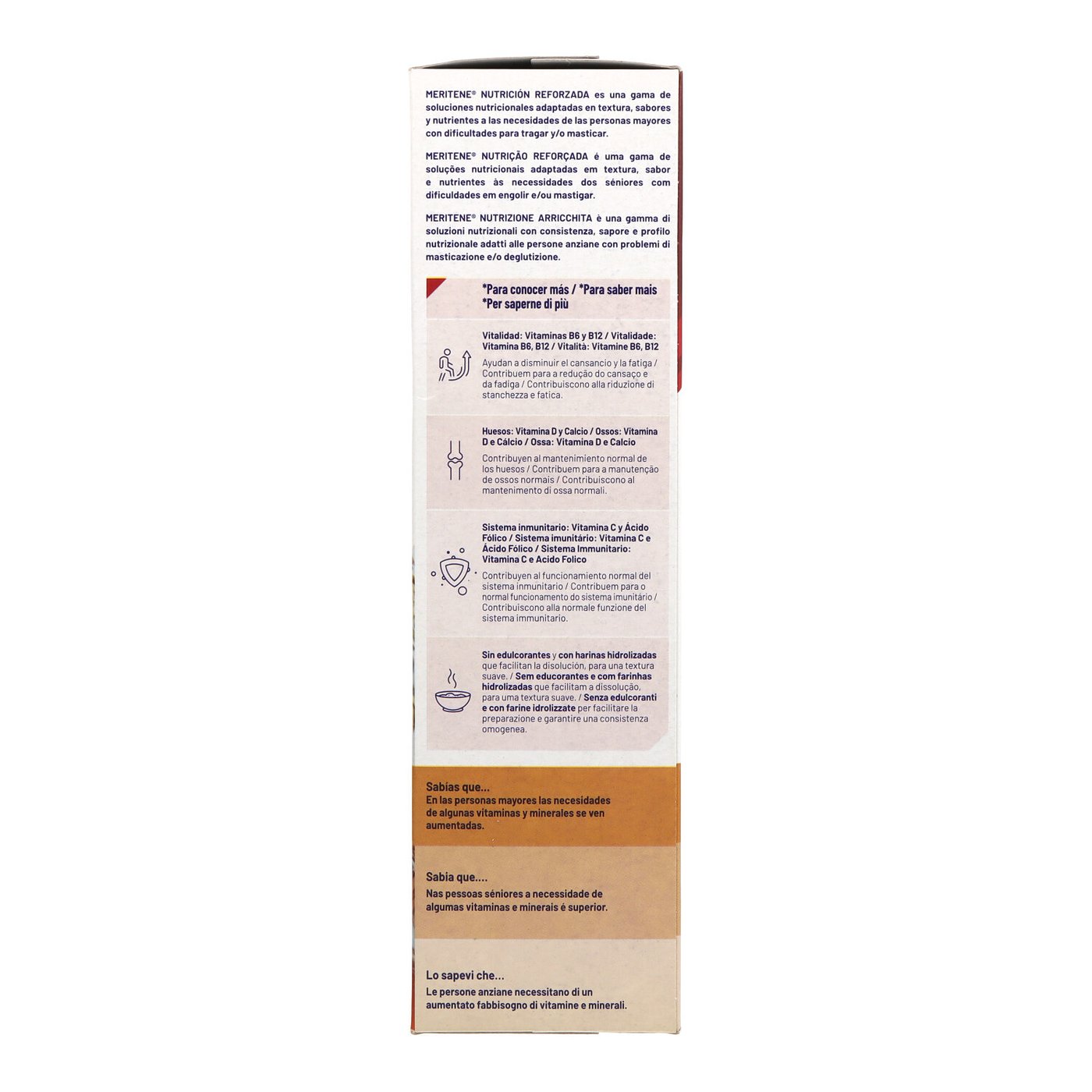 MERITENE® NUTRICIÓN REFORZADA es una gama de soluciones nutricionales adaptadas en textura, sabores y nutrientes a las necesidades de las personas mayores con dificultades para tragar y/o masticar.

MERITENE® NUTRIÇÃO REFORÇADA é uma gama de soluções nutricionais adaptadas em textura, sabor e nutrientes às necessidades dos séniores com dificuldades em engolir e/ou mastigar.

MERITENE® NUTRIZIONE ARRICCHITA è una gamma di soluzioni nutrizionali con consistenza, sapore e profilo nutrizionale adatti alle persone anziane con problemi di masticazione e/o deglutizione.

*Para conocer más / *Para saber mais
*Per saperne di più

Vitalidad: Vitaminas B6 y B12 / Vitalidade: Vitamina B6, B12 / Vitalità: Vitamine B6, B12

Ayudan a disminuir el cansancio y la fatiga / Contribuem para a redução do cansaço e da fadiga / Contribuiscono alla riduzione di stanchezza e fatica.

Huesos: Vitamina D y Calcio / Ossos: Vitamina D e Cálcio / Ossa: Vitamina D e Calcio

Contribuyen al mantenimiento normal de los huesos / Contribuem para a manutenção de ossos normais / Contribuiscono al mantenimento di ossa normali.

Sistema inmunitario: Vitamina C y Ácido Fólico / Sistema imunitário: Vitamina C e Ácido Fólico / Sistema Immunitario: Vitamina C e Acido Folico

Contribuyen al funcionamiento normal del sistema inmunitario / Contribuem para o normal funcionamento do sistema imunitário / Contribuiscono alla normale funzione del sistema immunitario.

Sin edulcorantes y con harinas hidrolizadas que facilitan la disolución, para una textura suave. / Sem educorantes e com farinhas hidrolizadas que facilitam a dissolução, para uma textura suave. / Senza edulcoranti e con farine idrolizzate per facilitare la preparazione e garantire una consistenza omogenea.

Sabías que...
En las personas mayores las necesidades de algunas vitaminas y minerales se ven aumentadas.

Sabia que....
Nas pessoas séniores a necessidade de algumas vitaminas e minerais é superior.

Lo sapevi che...
Le persone anziane necessitano di un aumentato fabbisogno di vitamine e minerali.